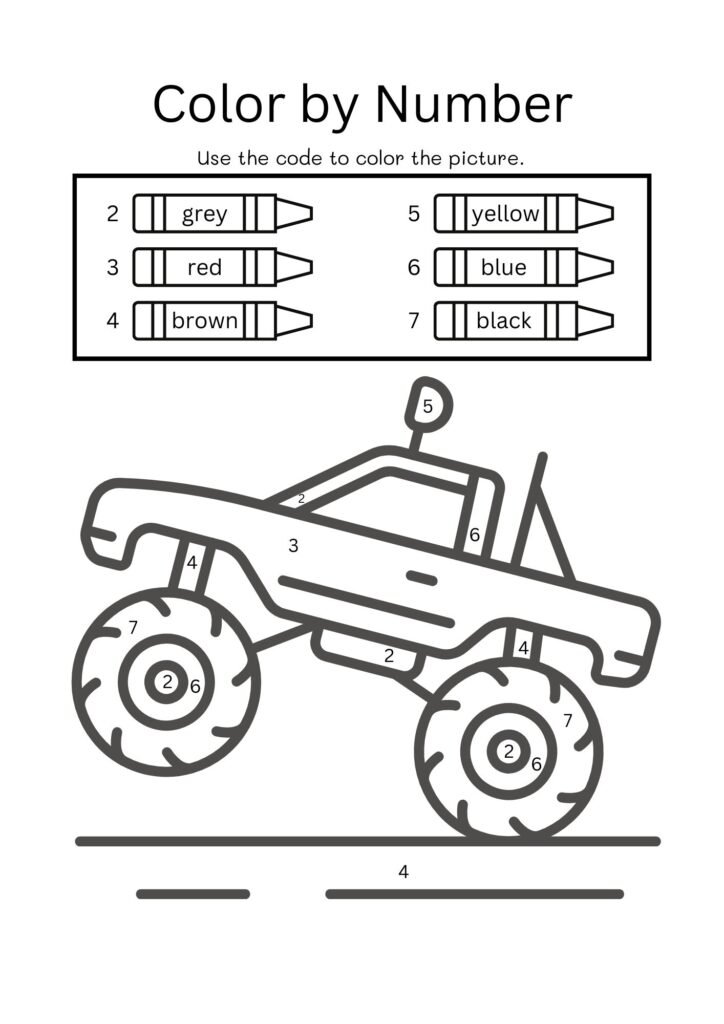 Color by Number

Use the code to color the picture.

2 grey
3 red
4 brown
5 yellow
6 blue
7 black

5
2
3
6
4
7
2
4
2 6
7
2 6
4